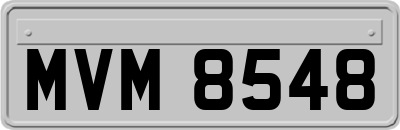 MVM 8548